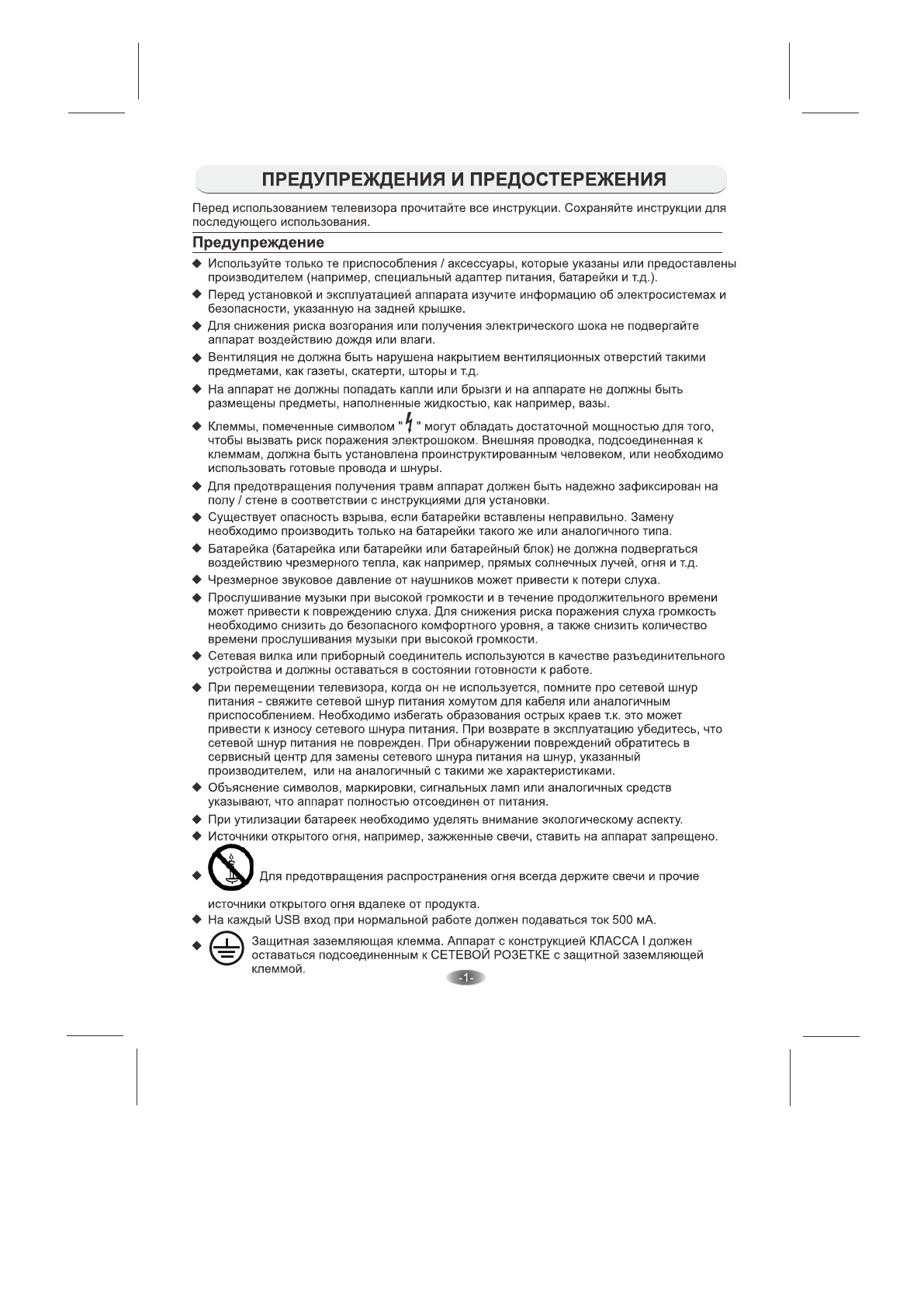 ПРЕДУПРЕЖДЕНИЯ И ПРЕДОСТЕРЕЖЕНИЯ

Перед использованием телевизора прочитайте все инструкции. Сохраняйте инструкции для последующего использования.

Предупреждение

◆ Используйте только те приспособления / аксессуары, которые указаны или предоставлены производителем (например, специальный адаптер питания, батарейки и т.д.).
◆ Перед установкой и эксплуатацией аппарата изучите информацию об электросистемах и безопасности, указанную на задней крышке.
◆ Для снижения риска возгорания или получения электрического шока не подвергайте аппарат воздействию дождя или влаги.
◆ Вентиляция не должна быть нарушена накрытием вентиляционных отверстий такими предметами, как газеты, скатерти, шторы и т.д.
◆ На аппарат не должны попадать капли или брызги и на аппарате не должны быть размещены предметы, наполненные жидкостью, как например, вазы.
◆ Клеммы, помеченные символом " " могут обладать достаточной мощностью для того, чтобы вызвать риск поражения электрошоком. Внешняя проводка, подсоединенная к клеммам, должна быть установлена проинструктированным человеком, или необходимо использовать готовые провода и шнуры.
◆ Для предотвращения получения травм аппарат должен быть надежно зафиксирован на полу / стене в соответствии с инструкциями для установки.
◆ Существует опасность взрыва, если батарейки вставлены неправильно. Замену необходимо производить только на батарейки такого же или аналогичного типа.
◆ Батарейка (батарейка или батарейки или батарейный блок) не должна подвергаться воздействию чрезмерного тепла, как например, прямых солнечных лучей, огня и т.д.
◆ Чрезмерное звуковое давление от наушников может привести к потери слуха.
◆ Прослушивание музыки при высокой громкости и в течение продолжительного времени может привести к повреждению слуха. Для снижения риска поражения слуха громкость необходимо снизить до безопасного комфортного уровня, а также снизить количество времени прослушивания музыки при высокой громкости.
◆ Сетевая вилка или приборный соединитель используются в качестве разъединительного устройства и должны оставаться в состоянии готовности к работе.
◆ При перемещении телевизора, когда он не используется, помните про сетевой шнур питания - свяжите сетевой шнур питания хомутом для кабеля или аналогичным приспособлением. Необходимо избегать образования острых краев т.к. это может привести к износу сетевого шнура питания. При возврате в эксплуатацию убедитесь, что сетевой шнур питания не поврежден. При обнаружении повреждений обратитесь в сервисный центр для замены сетевого шнура питания на шнур, указанный производителем, или на аналогичный с такими же характеристиками.
◆ Объяснение символов, маркировки, сигнальных ламп или аналогичных средств указывают, что аппарат полностью отсоединен от питания.
◆ При утилизации батареек необходимо уделять внимание экологическому аспекту.
◆ Источники открытого огня, например, зажженные свечи, ставить на аппарат запрещено.
◆ Для предотвращения распространения огня всегда держите свечи и прочие источники открытого огня вдалеке от продукта.
◆ На каждый USB вход при нормальной работе должен подаваться ток 500 мА.
◆ Защитная заземляющая клемма. Аппарат с конструкцией КЛАССА I должен оставаться подсоединенным к СЕТЕВОЙ РОЗЕТКЕ с защитной заземляющей клеммой.

-1-